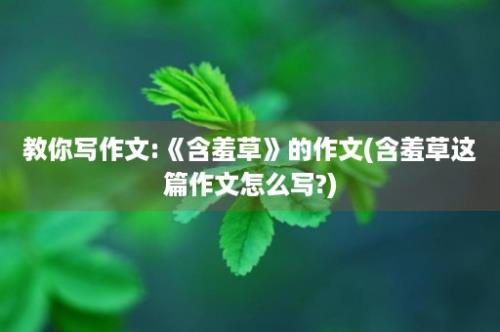 教你写作文:《含羞草》的作文(含羞草这篇作文怎么写?)